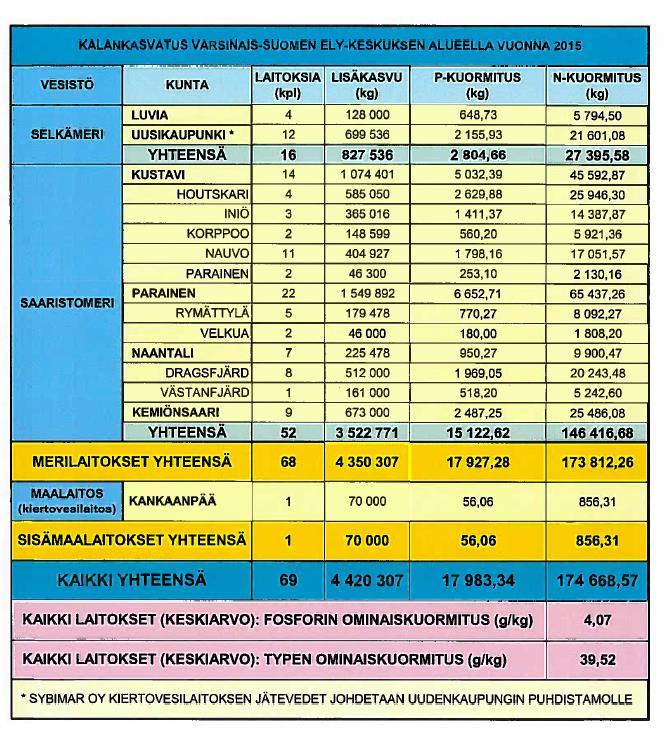 KALANKASVATUS VARSINAIS-SUOMEN ELY-KESKUKSEN ALUEELLA VUONNA 2015

| VESISTÖ | KUNTA | LAITOKSIA (kpl) | LISÄKASVU (kg) | P-KUORMITUS (kg) | N-KUORMITUS (kg) |
|---|---|---|---|---|---|
| SELKÄMERI | LUVIA | 4 | 128 000 | 648,73 | 5 794,50 |
| | UUSIKAUPUNKI * | 12 | 699 536 | 2 155,93 | 21 601,08 |
| | YHTEENSÄ | 16 | 827 536 | 2 804,66 | 27 395,58 |
| SAARISTOMERI | KUSTAVI | 14 | 1 074 401 | 5 032,39 | 45 592,87 |
| | HOUTSKARI | 4 | 585 050 | 2 629,88 | 25 946,30 |
| | INIÖ | 3 | 365 016 | 1 411,37 | 14 387,87 |
| | KORPPOO | 2 | 148 599 | 560,20 | 5 921,36 |
| | NAUVO | 11 | 404 927 | 1 798,16 | 17 051,57 |
| | PARAINEN | 2 | 46 300 | 253,10 | 2 130,16 |
| | PARAINEN | 22 | 1 549 892 | 6 652,71 | 65 437,26 |
| | RYMÄTTYLÄ | 5 | 179 478 | 770,27 | 8 092,27 |
| | VELKUA | 2 | 46 000 | 180,00 | 1 808,20 |
| | NAANTALI | 7 | 225 478 | 950,27 | 9 900,47 |
| | DRAGSFJÄRD | 8 | 512 000 | 1 969,05 | 20 243,48 |
| | VÄSTANFJÄRD | 1 | 161 000 | 518,20 | 5 242,60 |
| | KEMIÖNSAARI | 9 | 673 000 | 2 487,25 | 25 486,08 |
| | YHTEENSÄ | 52 | 3 522 771 | 15 122,62 | 146 416,68 |
| MERILAITOKSET YHTEENSÄ | | 68 | 4 350 307 | 17 927,28 | 173 812,26 |
| MAALAITOS (kiertovesilaitos) | KANKAANPÄÄ | 1 | 70 000 | 56,06 | 856,31 |
| SISÄMAALAITOKSET YHTEENSÄ | | 1 | 70 000 | 56,06 | 856,31 |
| KAIKKI YHTEENSÄ | | 69 | 4 420 307 | 17 983,34 | 174 668,57 |
| KAIKKI LAITOKSET (KESKIARVO): FOSFORIN OMINAISKUORMITUS (g/kg) | | | | | 4,07 |
| KAIKKI LAITOKSET (KESKIARVO): TYPEN OMINAISKUORMITUS (g/kg) | | | | | 39,52 |

* SYBIMAR OY KIERTOVESILAITOKSEN JÄTEVEDET JOHDETAAN UUDENKAUPUNGIN PUHDISTAMOLLE